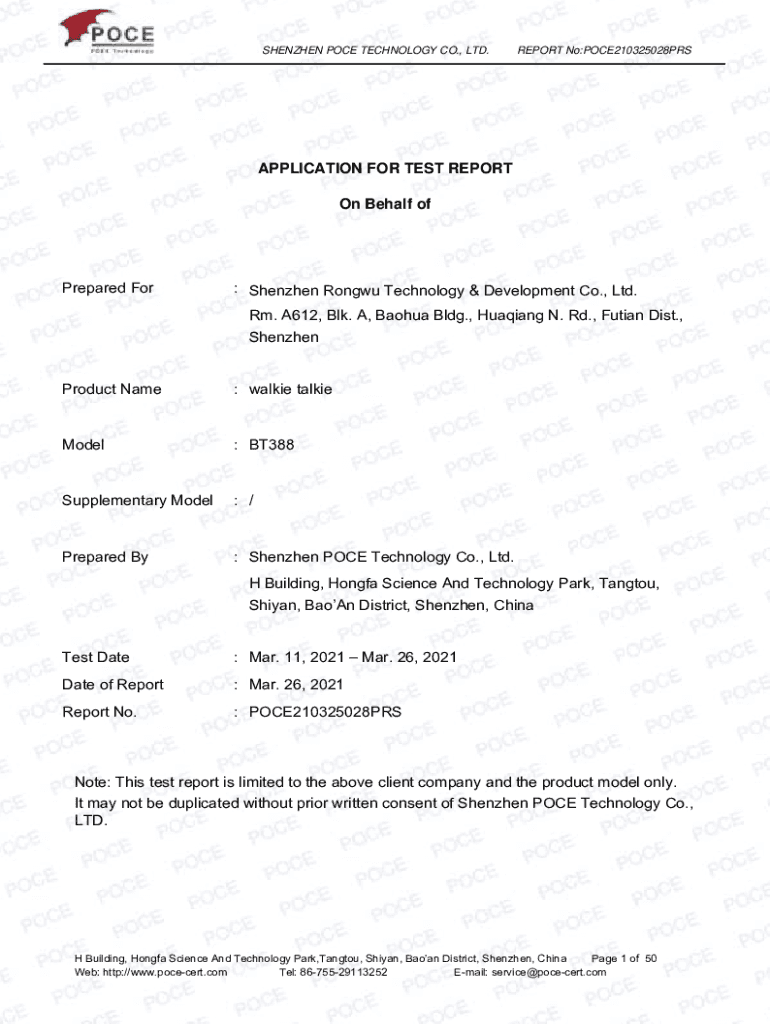 POCE
POCE Technology

SHENZHEN POCE TECHNOLOGY CO., LTD. REPORT No:POCE210325028PRS

APPLICATION FOR TEST REPORT

On Behalf of

Prepared For : Shenzhen Rongwu Technology & Development Co., Ltd.
Rm. A612, Blk. A, Baohua Bldg., Huaqiang N. Rd., Futian Dist., Shenzhen

Product Name : walkie talkie

Model : BT388

Supplementary Model : /

Prepared By : Shenzhen POCE Technology Co., Ltd.
H Building, Hongfa Science And Technology Park, Tangtou, Shiyan, Bao'An District, Shenzhen, China

Test Date : Mar. 11, 2021 – Mar. 26, 2021

Date of Report : Mar. 26, 2021

Report No. : POCE210325028PRS

Note: This test report is limited to the above client company and the product model only. It may not be duplicated without prior written consent of Shenzhen POCE Technology Co., LTD.

H Building, Hongfa Science And Technology Park,Tangtou, Shiyan, Bao'an District, Shenzhen, China Page 1 of 50
Web: http://www.poce-cert.com Tel: 86-755-29113252 E-mail: service@poce-cert.com